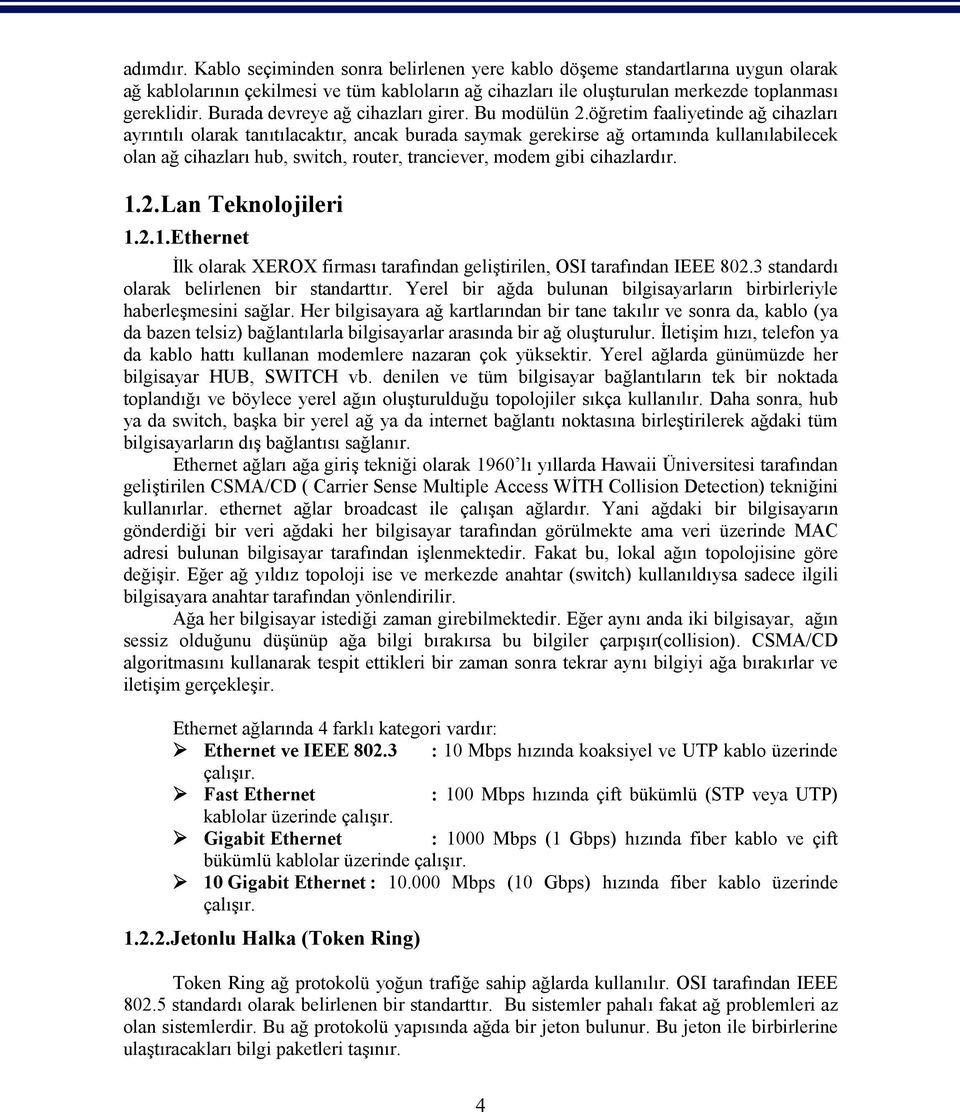 adımdır. Kablo seçiminden sonra belirlenen yere kablo döşeme standartlarına uygun olarak ağ kablolarının çekilmesi ve tüm kabloların ağ cihazları ile oluşturulan merkezde toplanması gereklidir. Burada devreye ağ cihazları girer. Bu modülün 2.öğretim faaliyetinde ağ cihazları ayrıntılı olarak tanıtılacaktır, ancak burada saymak gerekirse ağ ortamında kullanılabilecek olan ağ cihazları hub, switch, router, tranciever, modem gibi cihazlardır.

1.2.Lan Teknolojileri

1.2.1.Ethernet

İlk olarak XEROX firması tarafından geliştirilen, OSI tarafından IEEE 802.3 standardı olarak belirlenen bir standarttır. Yerel bir ağda bulunan bilgisayarların birbirleriyle haberleşmesini sağlar. Her bilgisayara ağ kartlarından bir tane takılır ve sonra da, kablo (ya da bazen telsiz) bağlantılarla bilgisayarlar arasında bir ağ oluşturulur. İletişim hızı, telefon ya da kablo hattı kullanan modemlere nazaran çok yüksektir. Yerel ağlarda günümüzde her bilgisayar HUB, SWITCH vb. denilen ve tüm bilgisayar bağlantıların tek bir noktada toplandığı ve böylece yerel ağın oluşturulduğu topolojiler sıkça kullanılır. Daha sonra, hub ya da switch, başka bir yerel ağ ya da internet bağlantı noktasına birleştirilerek ağdaki tüm bilgisayarların dış bağlantısı sağlanır.

Ethernet ağları ağa giriş tekniği olarak 1960'lı yıllarda Hawaii Üniversitesi tarafından geliştirilen CSMA/CD ( Carrier Sense Multiple Access WİTH Collision Detection) tekniğini kullanırlar. ethernet ağlar broadcast ile çalışan ağlardır. Yani ağdaki bir bilgisayarın gönderdiği bir veri ağdaki her bilgisayar tarafından görülmekte ama veri üzerinde MAC adresi bulunan bilgisayar tarafından işlenmektedir. Fakat bu, lokal ağın topolojisine göre değişir. Eğer ağ yıldız topoloji ise ve merkezde anahtar (switch) kullanıldıysa sadece ilgili bilgisayara anahtar tarafından yönlendirilir.

Ağa her bilgisayar istediği zaman girebilmektedir. Eğer aynı anda iki bilgisayar, ağın sessiz olduğunu düşünüp ağa bilgi bırakırsa bu bilgiler çarpışır(collision). CSMA/CD algoritmasını kullanarak tespit ettikleri bir zaman sonra tekrar aynı bilgiyi ağa bırakırlar ve iletişim gerçekleşir.

Ethernet ağlarında 4 farklı kategori vardır:
➢ Ethernet ve IEEE 802.3 : 10 Mbps hızında koaksiyel ve UTP kablo üzerinde çalışır.
➢ Fast Ethernet : 100 Mbps hızında çift bükümlü (STP veya UTP) kablolar üzerinde çalışır.
➢ Gigabit Ethernet : 1000 Mbps (1 Gbps) hızında fiber kablo ve çift bükümlü kablolar üzerinde çalışır.
➢ 10 Gigabit Ethernet : 10.000 Mbps (10 Gbps) hızında fiber kablo üzerinde çalışır.

1.2.2.Jetonlu Halka (Token Ring)

Token Ring ağ protokolü yoğun trafiğe sahip ağlarda kullanılır. OSI tarafından IEEE 802.5 standardı olarak belirlenen bir standarttır. Bu sistemler pahalı fakat ağ problemleri az olan sistemlerdir. Bu ağ protokolü yapısında ağda bir jeton bulunur. Bu jeton ile birbirlerine ulaştıracakları bilgi paketleri taşınır.

4